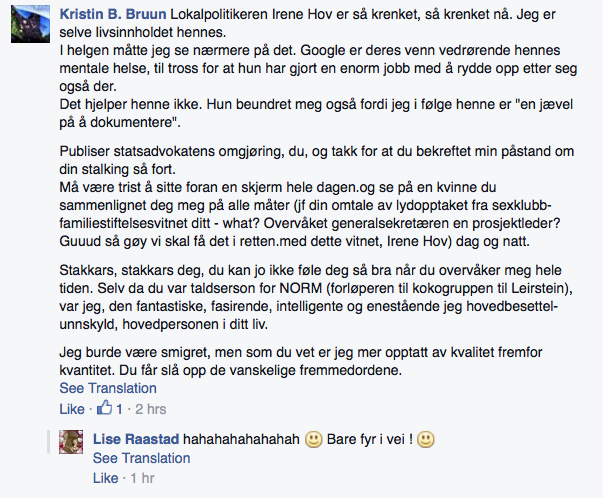 Kristin B. Bruun Lokalpolitikeren Irene Hov er så krenket, så krenket nå. Jeg er selve livsinnholdet hennes.
I helgen måtte jeg se nærmere på det. Google er deres venn vedrørende hennes mentale helse, til tross for at hun har gjort en enorm jobb med å rydde opp etter seg også der.
Det hjelper henne ikke. Hun beundret meg også fordi jeg i følge henne er "en jævel på å dokumentere".

Publiser statsadvokatens omgjøring, du, og takk for at du bekreftet min påstand om din stalking så fort.
Må være trist å sitte foran en skjerm hele dagen.og se på en kvinne du sammenlignet deg meg på alle måter (jf din omtale av lydopptaket fra sexklubb-familiestiftelsesvitnet ditt - what? Overvåket generalsekretæren en prosjektleder? Guuud så gøy vi skal få det i retten.med dette vitnet, Irene Hov) dag og natt.

Stakkars, stakkars deg, du kan jo ikke føle deg så bra når du overvåker meg hele tiden. Selv da du var taldserson for NORM (forløperen til kokogruppen til Leirstein), var jeg, den fantastiske, fasirende, intelligente og enestående jeg hovedbesettel-unnskyld, hovedpersonen i ditt liv.

Jeg burde være smigret, men som du vet er jeg mer opptatt av kvalitet fremfor kvantitet. Du får slå opp de vanskelige fremmedordene.
See Translation
Like · 1 · 2 hrs

Lise Raastad hahahahahahahah 🙂 Bare fyr i vei ! 🙂
See Translation
Like · 1 hr